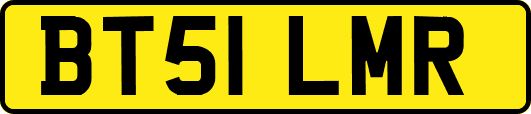 BT51 LMR